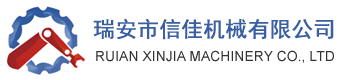 瑞安市信佳机械有限公司
RUIAN XINJIA MACHINERY CO., LTD